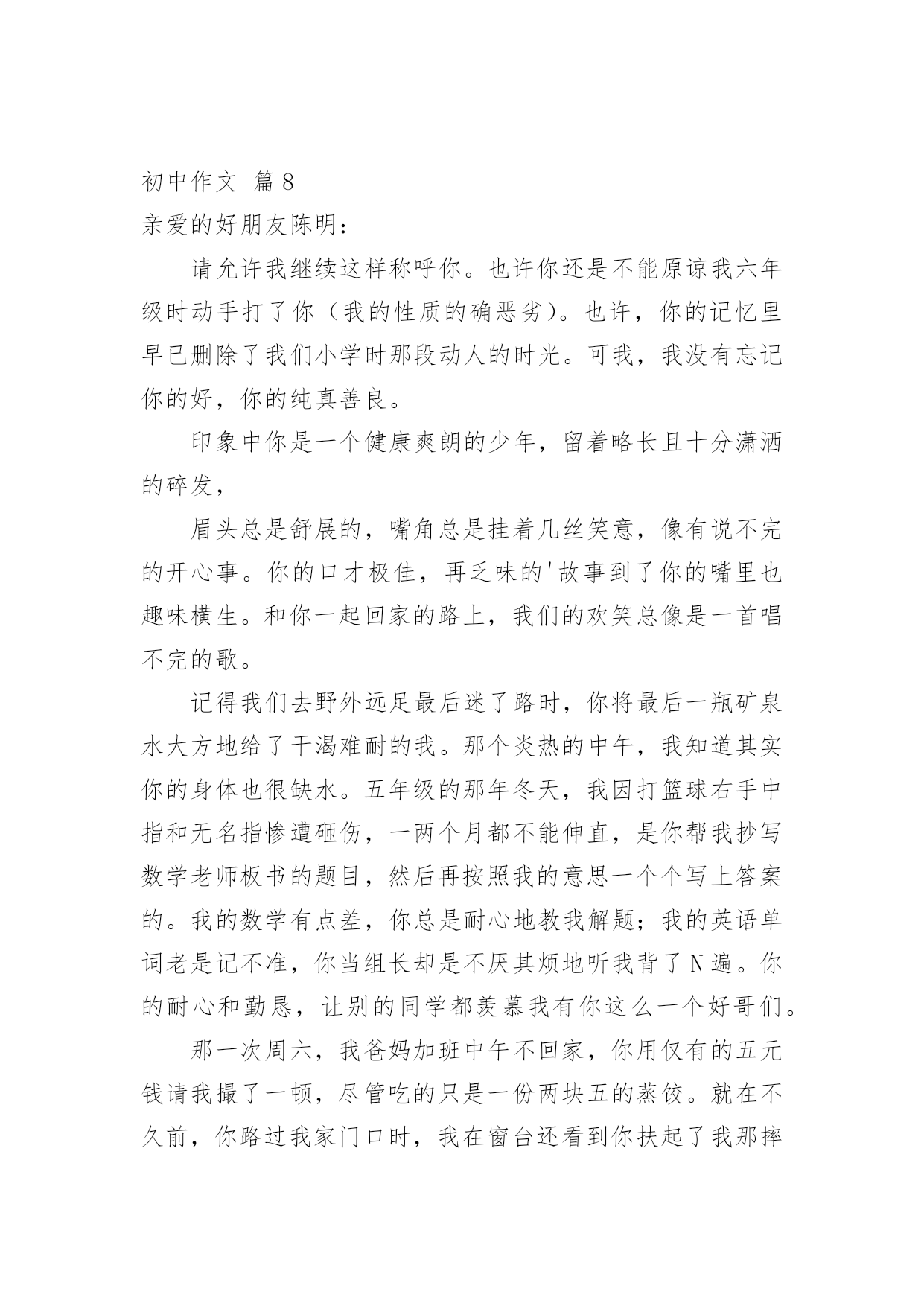 初中作文 篇8

亲爱的好朋友陈明：

请允许我继续这样称呼你。也许你还是不能原谅我六年级时动手打了你（我的性质的确恶劣）。也许，你的记忆里早已删除了我们小学时那段动人的时光。可我，我没有忘记你的好，你的纯真善良。

印象中你是一个健康爽朗的少年，留着略长且十分潇洒的碎发，

眉头总是舒展的，嘴角总是挂着几丝笑意，像有说不完的开心事。你的口才极佳，再乏味的'故事到了你的嘴里也趣味横生。和你一起回家的路上，我们的欢笑总像是一首唱不完的歌。

记得我们去野外远足最后迷了路时，你将最后一瓶矿泉水大方地给了干渴难耐的我。那个炎热的中午，我知道其实你的身体也很缺水。五年级的那年冬天，我因打篮球右手中指和无名指惨遭砸伤，一两个月都不能伸直，是你帮我抄写数学老师板书的题目，然后再按照我的意思一个个写上答案的。我的数学有点差，你总是耐心地教我解题；我的英语单词老是记不准，你当组长却是不厌其烦地听我背了N遍。你的耐心和勤恳，让别的同学都羡慕我有你这么一个好哥们。

那一次周六，我爸妈加班中午不回家，你用仅有的五元钱请我撮了一顿，尽管吃的只是一份两块五的蒸饺。就在不久前，你路过我家门口时，我在窗台还看到你扶起了我那摔